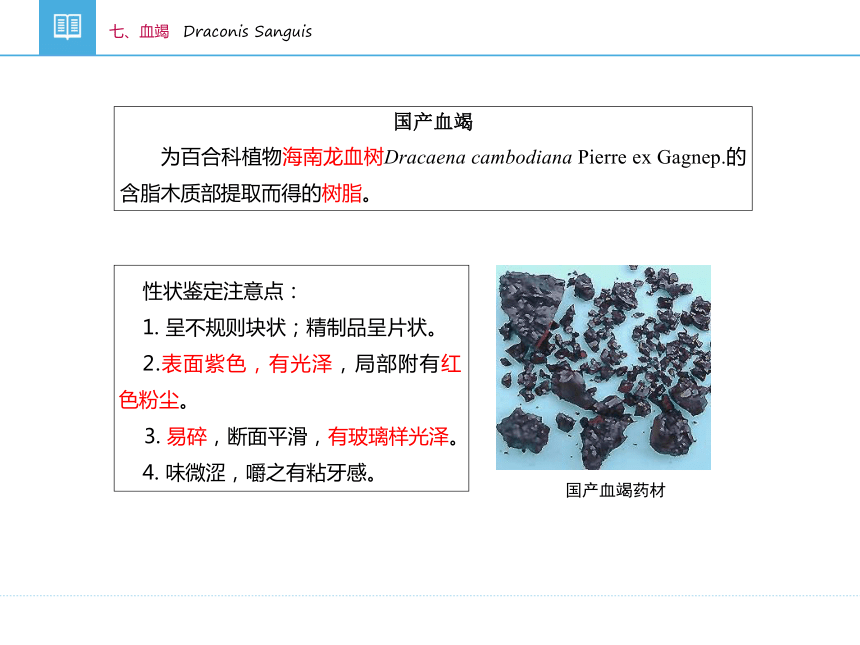 七、血竭 Draconis Sanguis

国产血竭

为百合科植物海南龙血树Dracaena cambodiana Pierre ex Gagnep.的含脂木质部提取而得的树脂。

性状鉴定注意点：

1. 呈不规则块状；精制品呈片状。

2.表面紫色，有光泽，局部附有红色粉尘。

3. 易碎，断面平滑，有玻璃样光泽。

4. 味微涩，嚼之有粘牙感。

国产血竭药材